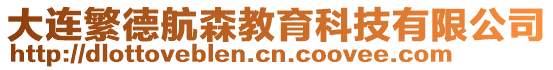 大连繁德航森教育科技有限公司
http://dlottoveblen.cn.coovee.com